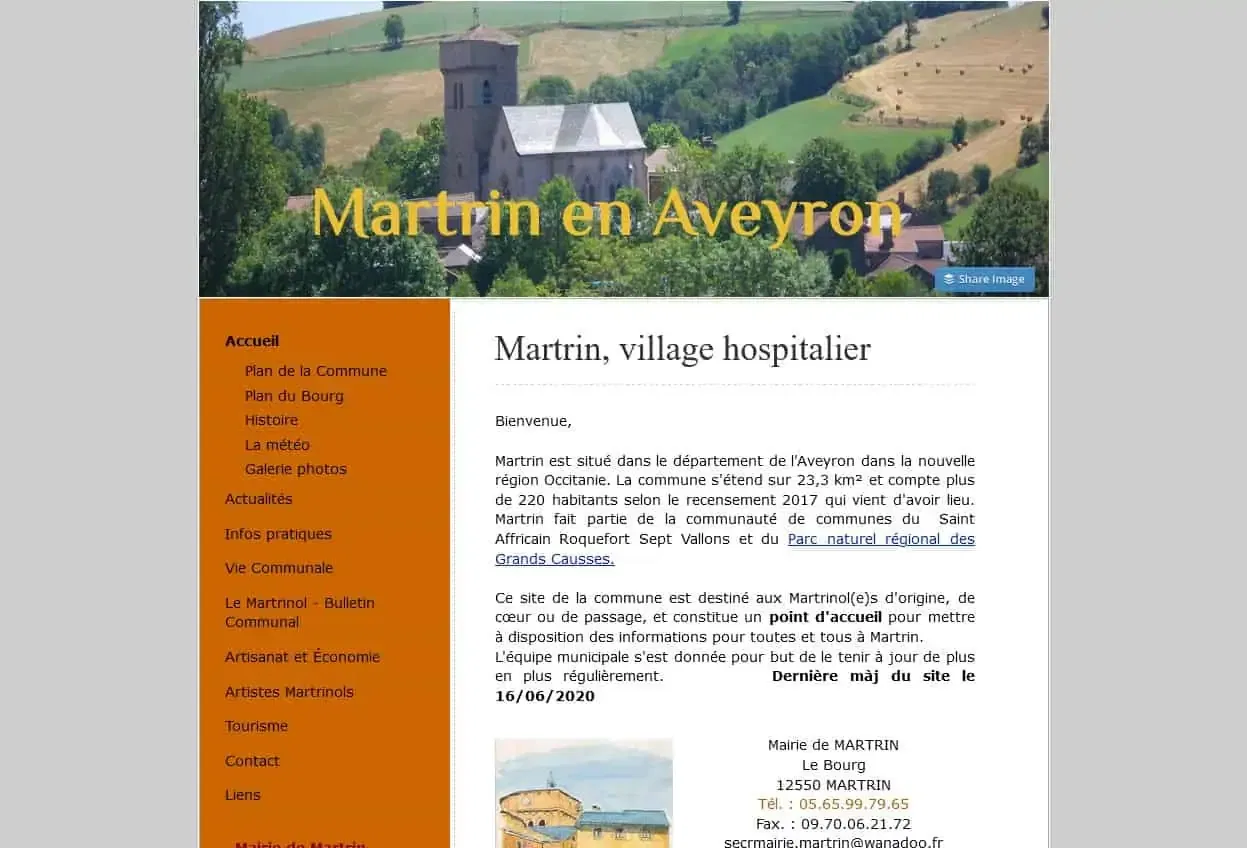 Martrin en Aveyron

Share Image

Accueil

Plan de la Commune

Plan du Bourg

Histoire

La météo

Galerie photos

Actualités

Infos pratiques

Vie Communale

Le Martrinol - Bulletin Communal

Artisanat et Économie

Artistes Martrinols

Tourisme

Contact

Liens

Mairie de Martrin

Martrin, village hospitalier

Bienvenue,

Martrin est situé dans le département de l'Aveyron dans la nouvelle région Occitanie. La commune s'étend sur 23,3 km² et compte plus de 220 habitants selon le recensement 2017 qui vient d'avoir lieu. Martrin fait partie de la communauté de communes du Saint Affricain Roquefort Sept Vallons et du Parc naturel régional des Grands Causses.

Ce site de la commune est destiné aux Martrinol(e)s d'origine, de cœur ou de passage, et constitue un point d'accueil pour mettre à disposition des informations pour toutes et tous à Martrin.
L'équipe municipale s'est donnée pour but de le tenir à jour de plus en plus régulièrement. Dernière màj du site le 16/06/2020

Mairie de MARTRIN
Le Bourg
12550 MARTRIN
Tél. : 05.65.99.79.65
Fax. : 09.70.06.21.72
secrmairie.martrin@wanadoo.fr